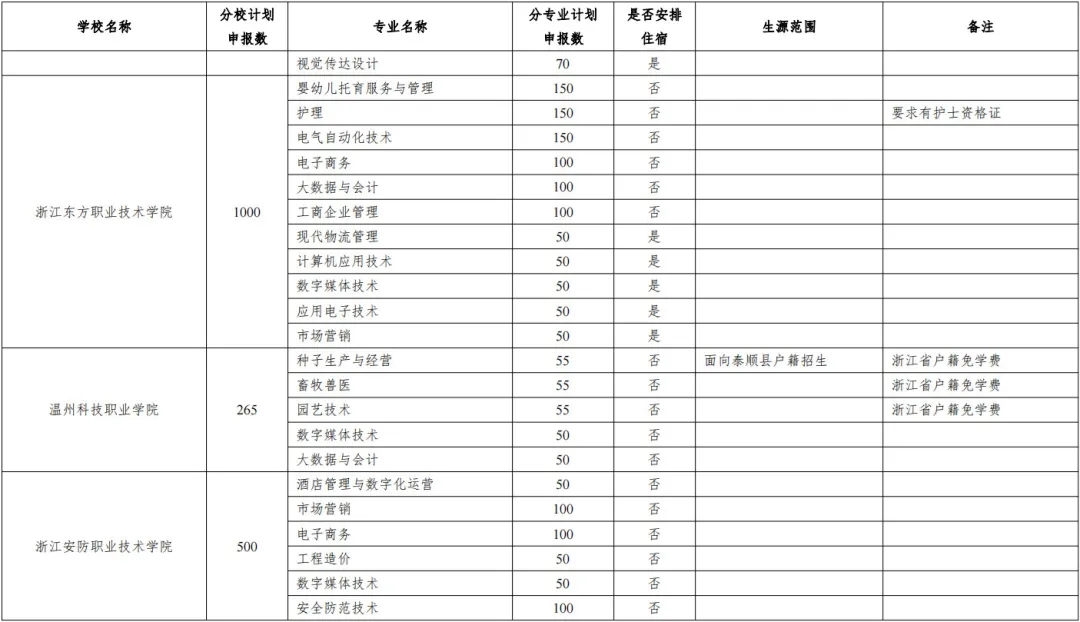 | 学校名称 | 分校计划申报数 | 专业名称 | 分专业计划申报数 | 是否安排住宿 | 生源范围 | 备注 |
|---|---|---|---|---|---|---|
| | | 视觉传达设计 | 70 | 是 | | |
| 浙江东方职业技术学院 | 1000 | 婴幼儿托育服务与管理 | 150 | 否 | | |
| | | 护理 | 150 | 否 | | 要求有护士资格证 |
| | | 电气自动化技术 | 150 | 否 | | |
| | | 电子商务 | 100 | 否 | | |
| | | 大数据与会计 | 100 | 否 | | |
| | | 工商企业管理 | 100 | 否 | | |
| | | 现代物流管理 | 50 | 是 | | |
| | | 计算机应用技术 | 50 | 是 | | |
| | | 数字媒体技术 | 50 | 是 | | |
| | | 应用电子技术 | 50 | 是 | | |
| | | 市场营销 | 50 | 是 | | |
| 温州科技职业学院 | 265 | 种子生产与经营 | 55 | 否 | 面向泰顺县户籍招生 | 浙江省户籍免学费 |
| | | 畜牧兽医 | 55 | 否 | | 浙江省户籍免学费 |
| | | 园艺技术 | 55 | 否 | | 浙江省户籍免学费 |
| | | 数字媒体技术 | 50 | 否 | | |
| | | 大数据与会计 | 50 | 否 | | |
| 浙江安防职业技术学院 | 500 | 酒店管理与数字化运营 | 50 | 否 | | |
| | | 市场营销 | 100 | 否 | | |
| | | 电子商务 | 100 | 否 | | |
| | | 工程造价 | 50 | 否 | | |
| | | 数字媒体技术 | 50 | 否 | | |
| | | 安全防范技术 | 100 | 否 | | |